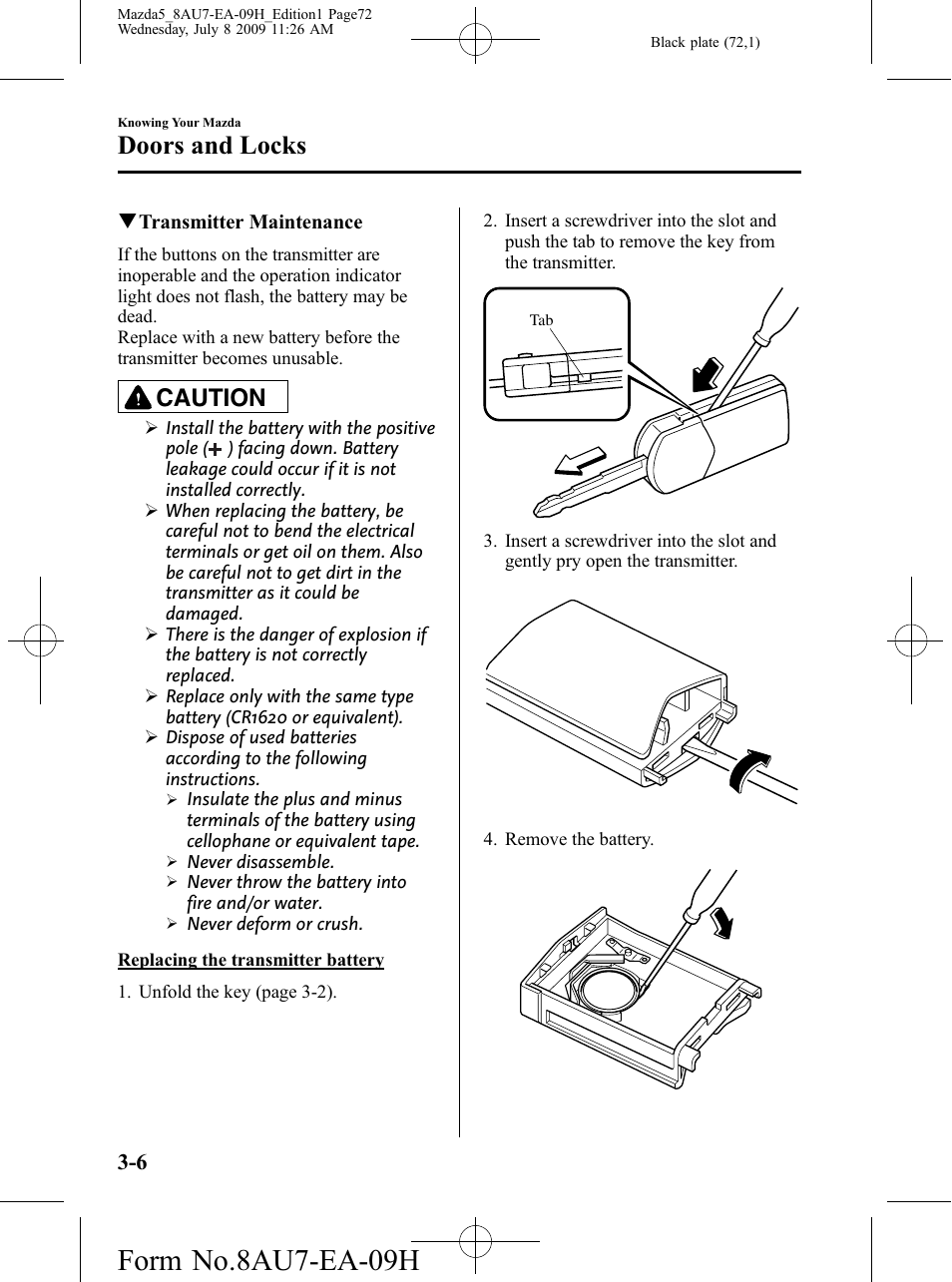 Mazda5_8AU7-EA-09H_Edition1 Page72
Wednesday, July 8 2009 11:26 AM

Black plate (72,1)

Knowing Your Mazda

Doors and Locks

▼Transmitter Maintenance

If the buttons on the transmitter are inoperable and the operation indicator light does not flash, the battery may be dead.
Replace with a new battery before the transmitter becomes unusable.

CAUTION

➢ Install the battery with the positive pole (+) facing down. Battery leakage could occur if it is not installed correctly.
➢ When replacing the battery, be careful not to bend the electrical terminals or get oil on them. Also be careful not to get dirt in the transmitter as it could be damaged.
➢ There is the danger of explosion if the battery is not correctly replaced.
➢ Replace only with the same type battery (CR1620 or equivalent).
➢ Dispose of used batteries according to the following instructions.
➢ Insulate the plus and minus terminals of the battery using cellophane or equivalent tape.
➢ Never disassemble.
➢ Never throw the battery into fire and/or water.
➢ Never deform or crush.

Replacing the transmitter battery

1. Unfold the key (page 3-2).

2. Insert a screwdriver into the slot and push the tab to remove the key from the transmitter.

Tab

3. Insert a screwdriver into the slot and gently pry open the transmitter.

4. Remove the battery.

3-6

Form No.8AU7-EA-09H